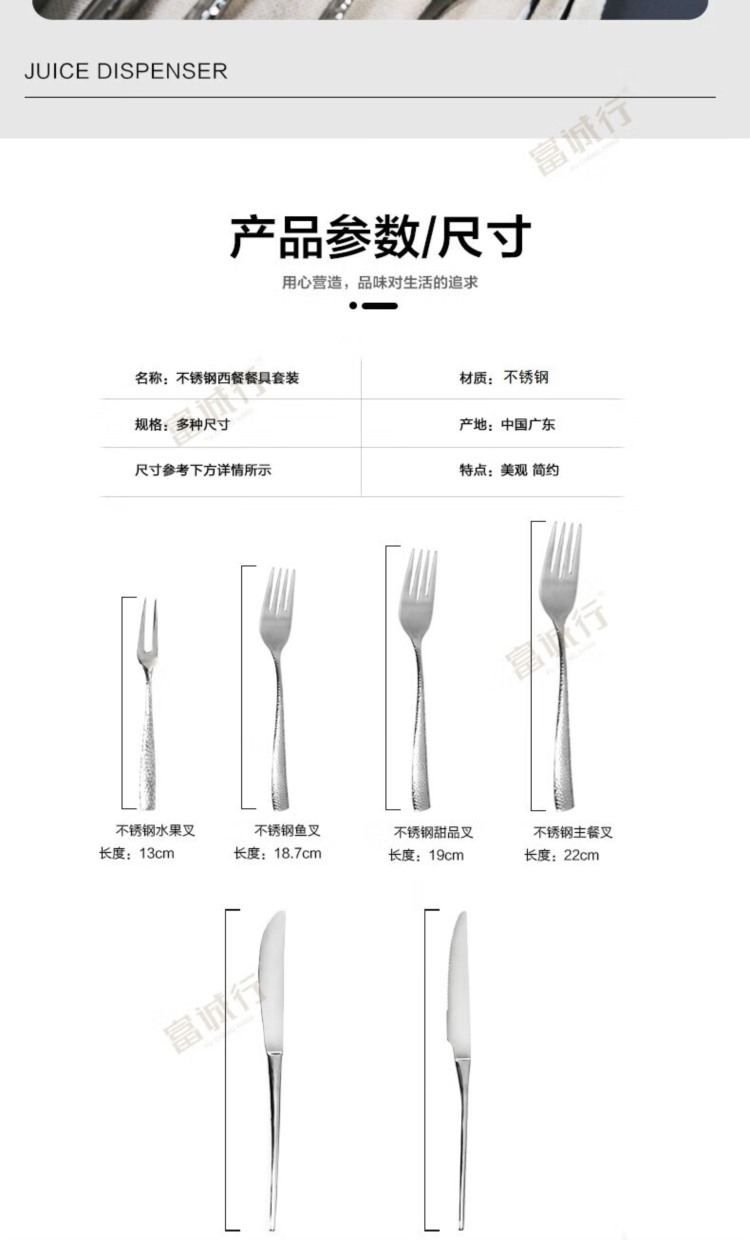 JUICE DISPENSER

产品参数/尺寸

用心营造，品味对生活的追求

名称：不锈钢西餐餐具套装
材质：不锈钢
规格：多种尺寸
产地：中国广东
尺寸参考下方详情所示
特点：美观 简约

不锈钢水果叉
长度：13cm

不锈钢鱼叉
长度：18.7cm

不锈钢甜品叉
长度：19cm

不锈钢主餐叉
长度：22cm

富诚行